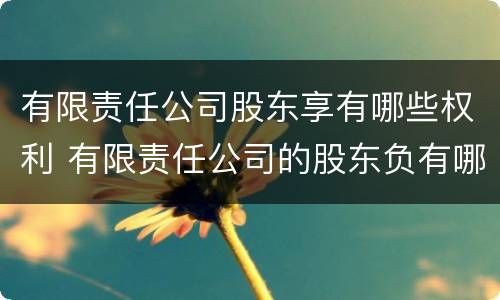 有限责任公司股东享有哪些权利 有限责任公司的股东负有哪